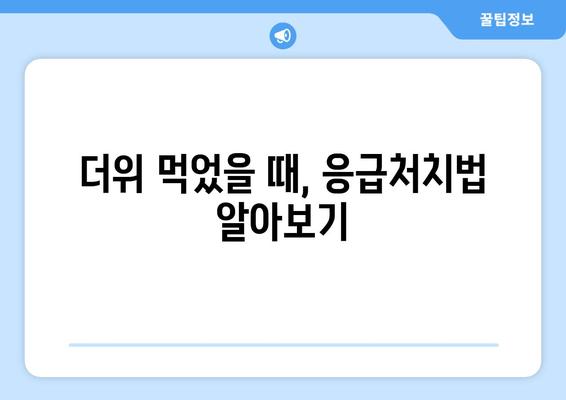 꿀팁정보

더위 먹었을 때, 응급처치법 알아보기